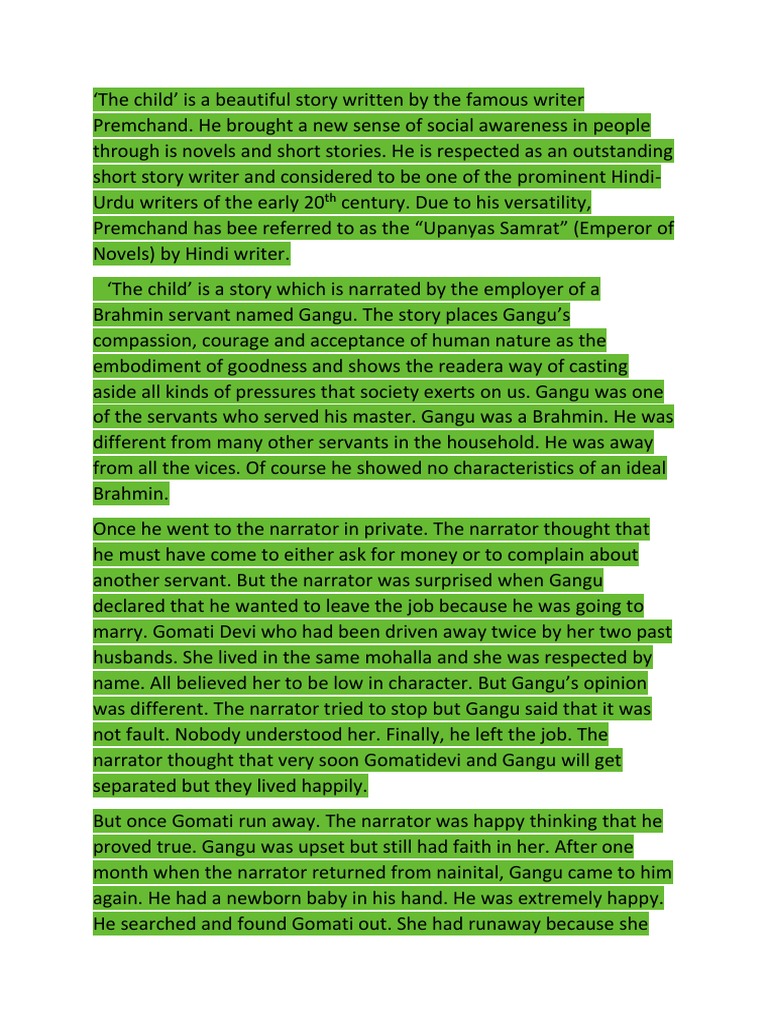 ‘The child’ is a beautiful story written by the famous writer Premchand. He brought a new sense of social awareness in people through is novels and short stories. He is respected as an outstanding short story writer and considered to be one of the prominent Hindi-Urdu writers of the early 20$^{th}$ century. Due to his versatility, Premchand has bee referred to as the “Upanyas Samrat” (Emperor of Novels) by Hindi writer.

‘The child’ is a story which is narrated by the employer of a Brahmin servant named Gangu. The story places Gangu’s compassion, courage and acceptance of human nature as the embodiment of goodness and shows the readera way of casting aside all kinds of pressures that society exerts on us. Gangu was one of the servants who served his master. Gangu was a Brahmin. He was different from many other servants in the household. He was away from all the vices. Of course he showed no characteristics of an ideal Brahmin.

Once he went to the narrator in private. The narrator thought that he must have come to either ask for money or to complain about another servant. But the narrator was surprised when Gangu declared that he wanted to leave the job because he was going to marry. Gomati Devi who had been driven away twice by her two past husbands. She lived in the same mohalla and she was respected by name. All believed her to be low in character. But Gangu’s opinion was different. The narrator tried to stop but Gangu said that it was not fault. Nobody understood her. Finally, he left the job. The narrator thought that very soon Gomatidevi and Gangu will get separated but they lived happily.

But once Gomati run away. The narrator was happy thinking that he proved true. Gangu was upset but still had faith in her. After one month when the narrator returned from nainital, Gangu came to him again. He had a newborn baby in his hand. He was extremely happy. He searched and found Gomati out. She had runaway because she